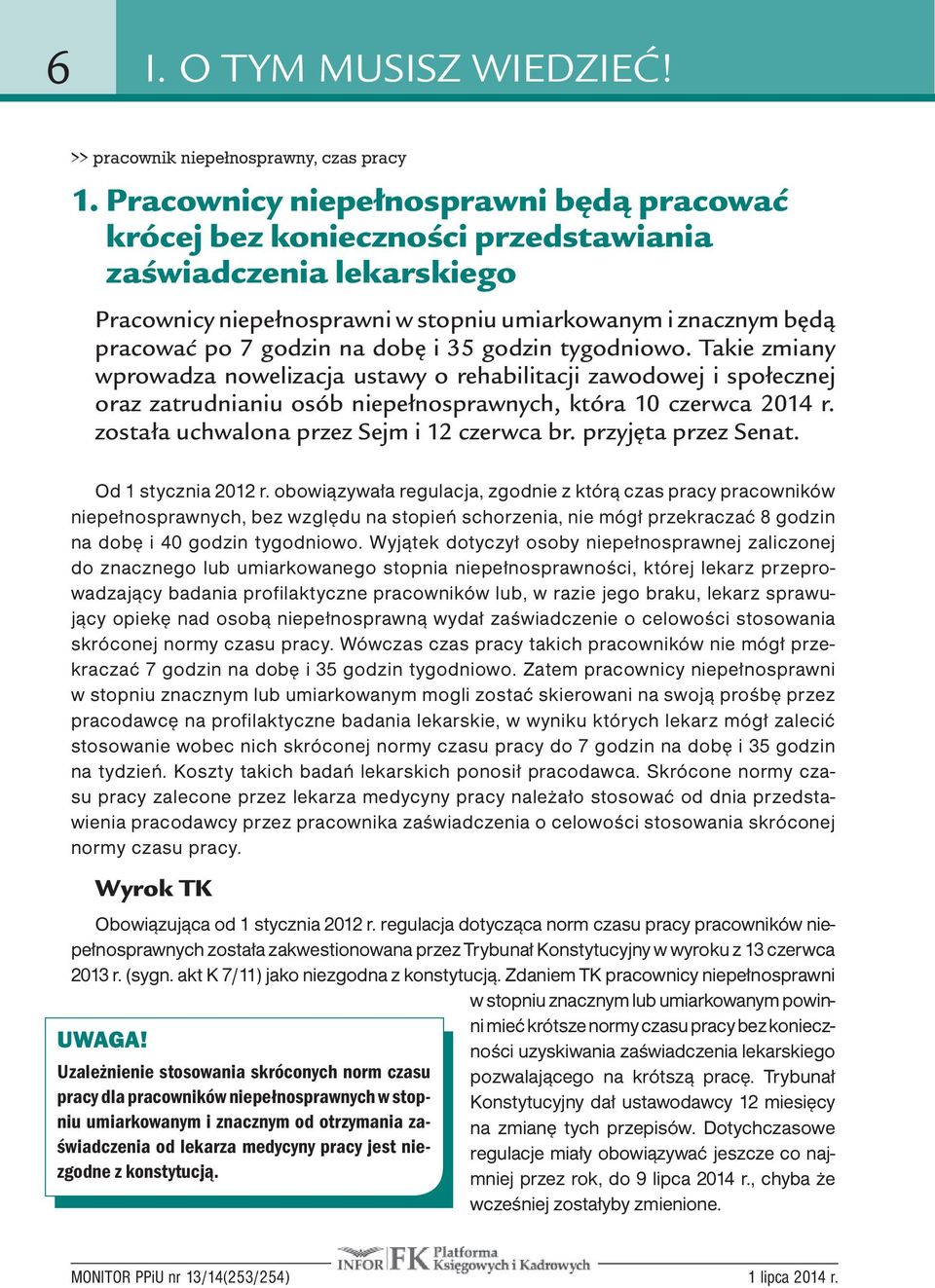 6 I. O TYM MUSISZ WIEDZIEĆ!

>> pracownik niepełnosprawny, czas pracy

1. Pracownicy niepełnosprawni będą pracować krócej bez konieczności przedstawiania zaświadczenia lekarskiego

Pracownicy niepełnosprawni w stopniu umiarkowanym i znacznym będą pracować po 7 godzin na dobę i 35 godzin tygodniowo. Takie zmiany wprowadza nowelizacja ustawy o rehabilitacji zawodowej i społecznej oraz zatrudnianiu osób niepełnosprawnych, która 10 czerwca 2014 r. została uchwalona przez Sejm i 12 czerwca br. przyjęta przez Senat.

Od 1 stycznia 2012 r. obowiązywała regulacja, zgodnie z którą czas pracy pracowników niepełnosprawnych, bez względu na stopień schorzenia, nie mógł przekraczać 8 godzin na dobę i 40 godzin tygodniowo. Wyjątek dotyczył osoby niepełnosprawnej zaliczonej do znacznego lub umiarkowanego stopnia niepełnosprawności, której lekarz przeprowadzający badania profilaktyczne pracowników lub, w razie jego braku, lekarz sprawujący opiekę nad osobą niepełnosprawną wydał zaświadczenie o celowości stosowania skróconej normy czasu pracy. Wówczas czas pracy takich pracowników nie mógł przekraczać 7 godzin na dobę i 35 godzin tygodniowo. Zatem pracownicy niepełnosprawni w stopniu znacznym lub umiarkowanym mogli zostać skierowani na swoją prośbę przez pracodawcę na profilaktyczne badania lekarskie, w wyniku których lekarz mógł zalecić stosowanie wobec nich skróconej normy czasu pracy do 7 godzin na dobę i 35 godzin na tydzień. Koszty takich badań lekarskich ponosił pracodawca. Skrócone normy czasu pracy zalecone przez lekarza medycyny pracy należało stosować od dnia przedstawienia pracodawcy przez pracownika zaświadczenia o celowości stosowania skróconej normy czasu pracy.

Wyrok TK

Obowiązująca od 1 stycznia 2012 r. regulacja dotycząca norm czasu pracy pracowników niepełnosprawnych została zakwestionowana przez Trybunał Konstytucyjny w wyroku z 13 czerwca 2013 r. (sygn. akt K 7/11) jako niezgodna z konstytucją. Zdaniem TK pracownicy niepełnosprawni w stopniu znacznym lub umiarkowanym powinni mieć krótsze normy czasu pracy bez konieczności uzyskiwania zaświadczenia lekarskiego pozwalającego na krótszą pracę. Trybunał Konstytucyjny dał ustawodawcy 12 miesięcy na zmianę tych przepisów. Dotychczasowe regulacje miały obowiązywać jeszcze co najmniej przez rok, do 9 lipca 2014 r., chyba że wcześniej zostałyby zmienione.

UWAGA!
Uzależnienie stosowania skróconych norm czasu pracy dla pracowników niepełnosprawnych w stopniu umiarkowanym i znacznym od otrzymania zaświadczenia od lekarza medycyny pracy jest niezgodne z konstytucją.

MONITOR PPiU nr 13/14(253/254) INFOR FK Platforma Księgowych i Kadrowych 1 lipca 2014 r.